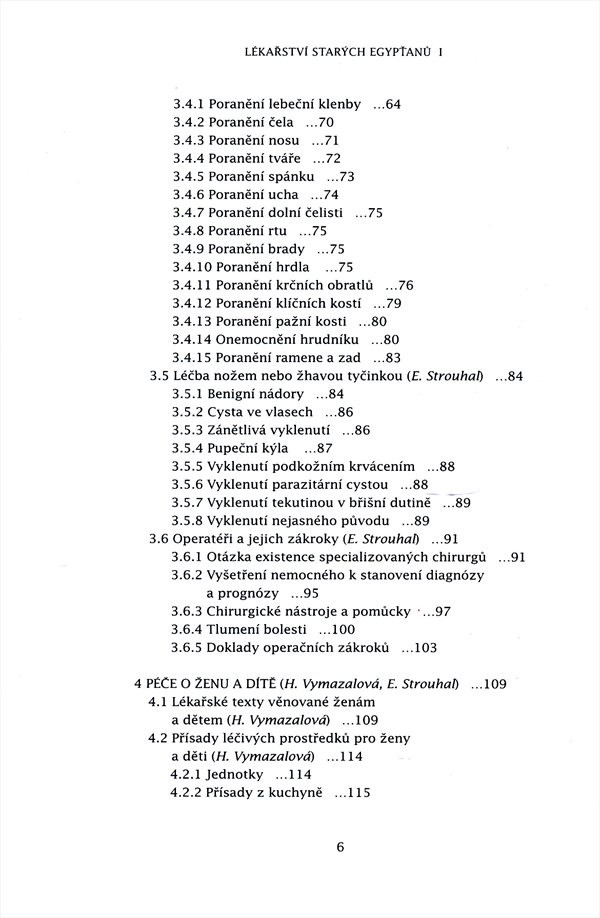 LÉKAŘSTVÍ STARÝCH EGYPŤANŮ I

3.4.1 Poranění lebeční klenby ...64
3.4.2 Poranění čela ...70
3.4.3 Poranění nosu ...71
3.4.4 Poranění tváře ...72
3.4.5 Poranění spánku ...73
3.4.6 Poranění ucha ...74
3.4.7 Poranění dolní čelisti ...75
3.4.8 Poranění rtu ...75
3.4.9 Poranění brady ...75
3.4.10 Poranění hrdla ...75
3.4.11 Poranění krčních obratlů ...76
3.4.12 Poranění klíčních kostí ...79
3.4.13 Poranění pažní kosti ...80
3.4.14 Onemocnění hrudníku ...80
3.4.15 Poranění ramene a zad ...83
3.5 Léčba nožem nebo žhavou tyčinkou (E. Strouhal) ...84
3.5.1 Benigní nádory ...84
3.5.2 Cysta ve vlasech ...86
3.5.3 Zánětlivá vyklenutí ...86
3.5.4 Pupeční kýla ...87
3.5.5 Vyklenutí podkožním krvácením ...88
3.5.6 Vyklenutí parazitární cystou ...88
3.5.7 Vyklenutí tekutinou v břišní dutině ...89
3.5.8 Vyklenutí nejasného původu ...89
3.6 Operatéři a jejich zákroky (E. Strouhal) ...91
3.6.1 Otázka existence specializovaných chirurgů ...91
3.6.2 Vyšetření nemocného k stanovení diagnózy a prognózy ...95
3.6.3 Chirurgické nástroje a pomůcky ...97
3.6.4 Tlumení bolesti ...100
3.6.5 Doklady operačních zákroků ...103

4 PÉČE O ŽENU A DÍTĚ (H. Vymazalová, E. Strouhal) ...109
4.1 Lékařské texty věnované ženám a dětem (H. Vymazalová) ...109
4.2 Přísady léčivých prostředků pro ženy a děti (H. Vymazalová) ...114
4.2.1 Jednotky ...114
4.2.2 Přísady z kuchyně ...115

6